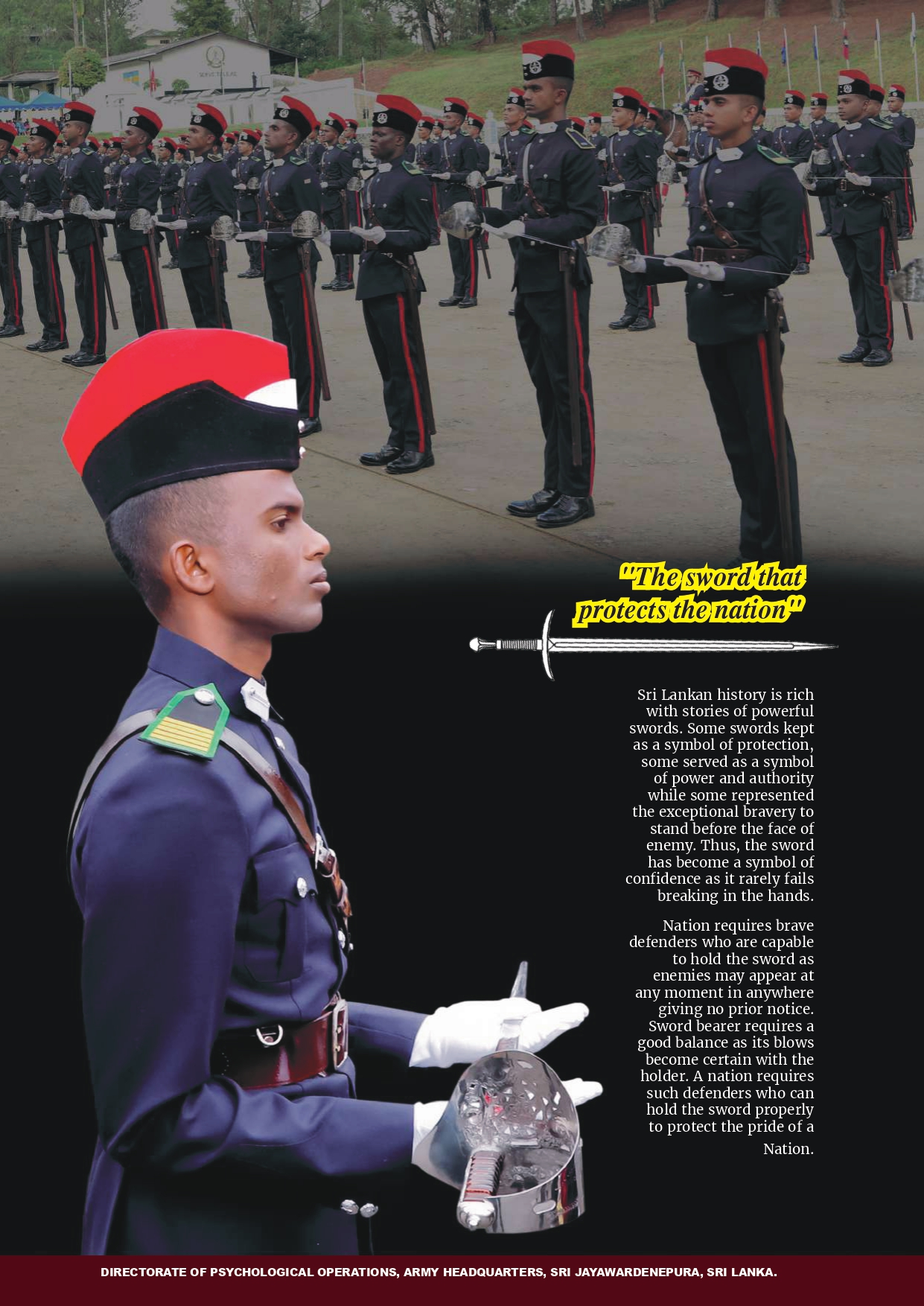 "The sword that protects the nation"

Sri Lankan history is rich with stories of powerful swords. Some swords kept as a symbol of protection, some served as a symbol of power and authority while some represented the exceptional bravery to stand before the face of enemy. Thus, the sword has become a symbol of confidence as it rarely fails breaking in the hands.

Nation requires brave defenders who are capable to hold the sword as enemies may appear at any moment in anywhere giving no prior notice. Sword bearer requires a good balance as its blows become certain with the holder. A nation requires such defenders who can hold the sword properly to protect the pride of a Nation.

DIRECTORATE OF PSYCHOLOGICAL OPERATIONS, ARMY HEADQUARTERS, SRI JAYAWARDENEPURA, SRI LANKA.